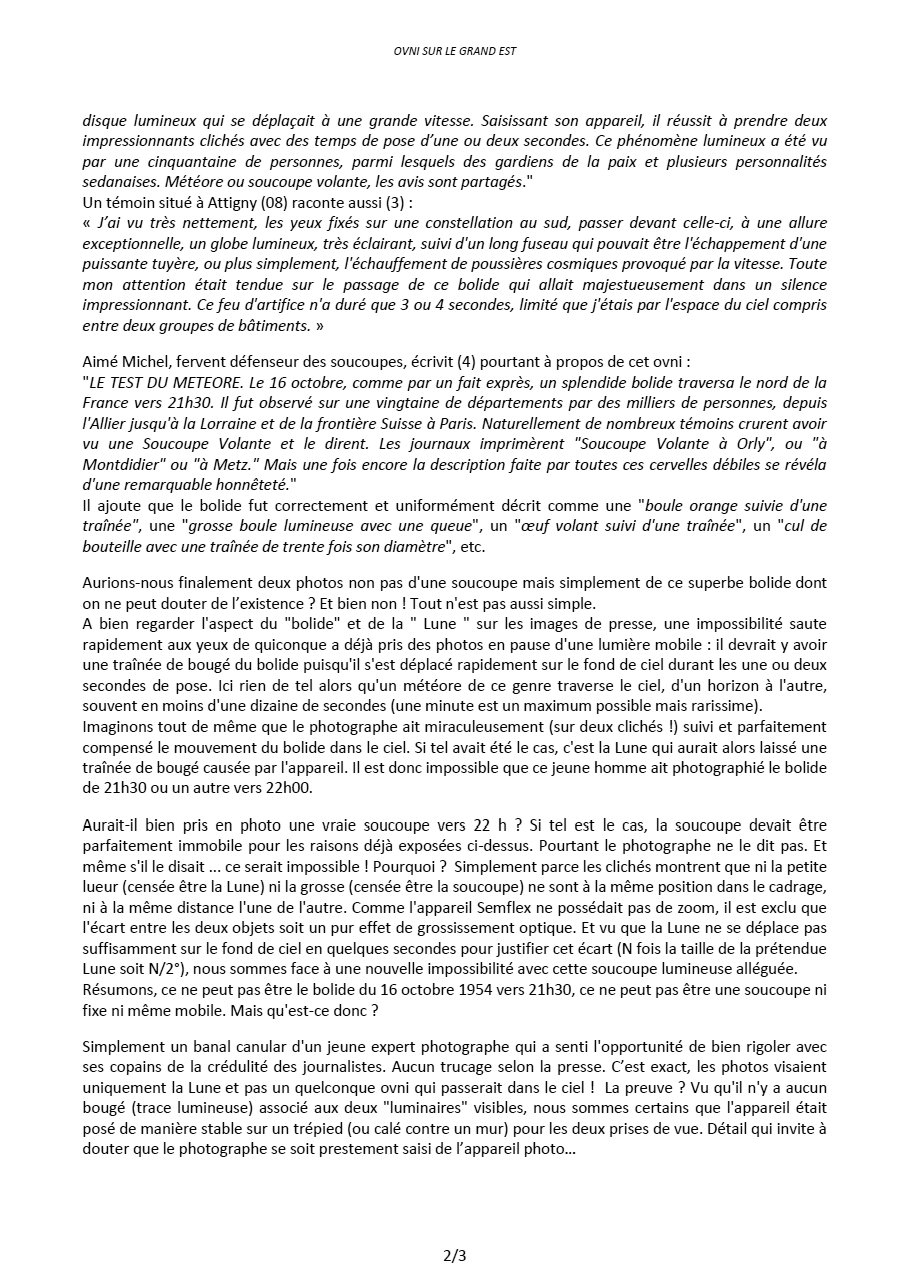 OVNI SUR LE GRAND EST

disque lumineux qui se déplaçait à une grande vitesse. Saisissant son appareil, il réussit à prendre deux impressionnants clichés avec des temps de pose d'une ou deux secondes. Ce phénomène lumineux a été vu par une cinquantaine de personnes, parmi lesquels des gardiens de la paix et plusieurs personnalités sedanaises. Météore ou soucoupe volante, les avis sont partagés."
Un témoin situé à Attigny (08) raconte aussi (3) :
« J'ai vu très nettement, les yeux fixés sur une constellation au sud, passer devant celle-ci, à une allure exceptionnelle, un globe lumineux, très éclairant, suivi d'un long fuseau qui pouvait être l'échappement d'une puissante tuyère, ou plus simplement, l'échauffement de poussières cosmiques provoqué par la vitesse. Toute mon attention était tendue sur le passage de ce bolide qui allait majestueusement dans un silence impressionnant. Ce feu d'artifice n'a duré que 3 ou 4 secondes, limité que j'étais par l'espace du ciel compris entre deux groupes de bâtiments. »

Aimé Michel, fervent défenseur des soucoupes, écrivit (4) pourtant à propos de cet ovni :
"LE TEST DU METEORE. Le 16 octobre, comme par un fait exprès, un splendide bolide traversa le nord de la France vers 21h30. Il fut observé sur une vingtaine de départements par des milliers de personnes, depuis l'Allier jusqu'à la Lorraine et de la frontière Suisse à Paris. Naturellement de nombreux témoins crurent avoir vu une Soucoupe Volante et le dirent. Les journaux imprimèrent "Soucoupe Volante à Orly", ou "à Montdidier" ou "à Metz." Mais une fois encore la description faite par toutes ces cervelles débiles se révéla d'une remarquable honnêteté."
Il ajoute que le bolide fut correctement et uniformément décrit comme une "boule orange suivie d'une traînée", une "grosse boule lumineuse avec une queue", un "œuf volant suivi d'une traînée", un "cul de bouteille avec une traînée de trente fois son diamètre", etc.

Aurions-nous finalement deux photos non pas d'une soucoupe mais simplement de ce superbe bolide dont on ne peut douter de l'existence ? Et bien non ! Tout n'est pas aussi simple.
A bien regarder l'aspect du "bolide" et de la " Lune " sur les images de presse, une impossibilité saute rapidement aux yeux de quiconque a déjà pris des photos en pause d'une lumière mobile : il devrait y avoir une traînée de bougé du bolide puisqu'il s'est déplacé rapidement sur le fond de ciel durant les une ou deux secondes de pose. Ici rien de tel alors qu'un météore de ce genre traverse le ciel, d'un horizon à l'autre, souvent en moins d'une dizaine de secondes (une minute est un maximum possible mais rarissime).
Imaginons tout de même que le photographe ait miraculeusement (sur deux clichés !) suivi et parfaitement compensé le mouvement du bolide dans le ciel. Si tel avait été le cas, c'est la Lune qui aurait alors laissé une traînée de bougé causée par l'appareil. Il est donc impossible que ce jeune homme ait photographié le bolide de 21h30 ou un autre vers 22h00.

Aurait-il bien pris en photo une vraie soucoupe vers 22 h ? Si tel est le cas, la soucoupe devait être parfaitement immobile pour les raisons déjà exposées ci-dessus. Pourtant le photographe ne le dit pas. Et même s'il le disait ... ce serait impossible ! Pourquoi ? Simplement parce les clichés montrent que ni la petite lueur (censée être la Lune) ni la grosse (censée être la soucoupe) ne sont à la même position dans le cadrage, ni à la même distance l'une de l'autre. Comme l'appareil Semflex ne possédait pas de zoom, il est exclu que l'écart entre les deux objets soit un pur effet de grossissement optique. Et vu que la Lune ne se déplace pas suffisamment sur le fond de ciel en quelques secondes pour justifier cet écart (N fois la taille de la prétendue Lune soit N/2°), nous sommes face à une nouvelle impossibilité avec cette soucoupe lumineuse alléguée.
Résumons, ce ne peut pas être le bolide du 16 octobre 1954 vers 21h30, ce ne peut pas être une soucoupe ni fixe ni même mobile. Mais qu'est-ce donc ?

Simplement un banal canular d'un jeune expert photographe qui a senti l'opportunité de bien rigoler avec ses copains de la crédulité des journalistes. Aucun trucage selon la presse. C'est exact, les photos visaient uniquement la Lune et pas un quelconque ovni qui passerait dans le ciel ! La preuve ? Vu qu'il n'y a aucun bougé (trace lumineuse) associé aux deux "luminaires" visibles, nous sommes certains que l'appareil était posé de manière stable sur un trépied (ou calé contre un mur) pour les deux prises de vue. Détail qui invite à douter que le photographe se soit prestement saisi de l'appareil photo…

2/3